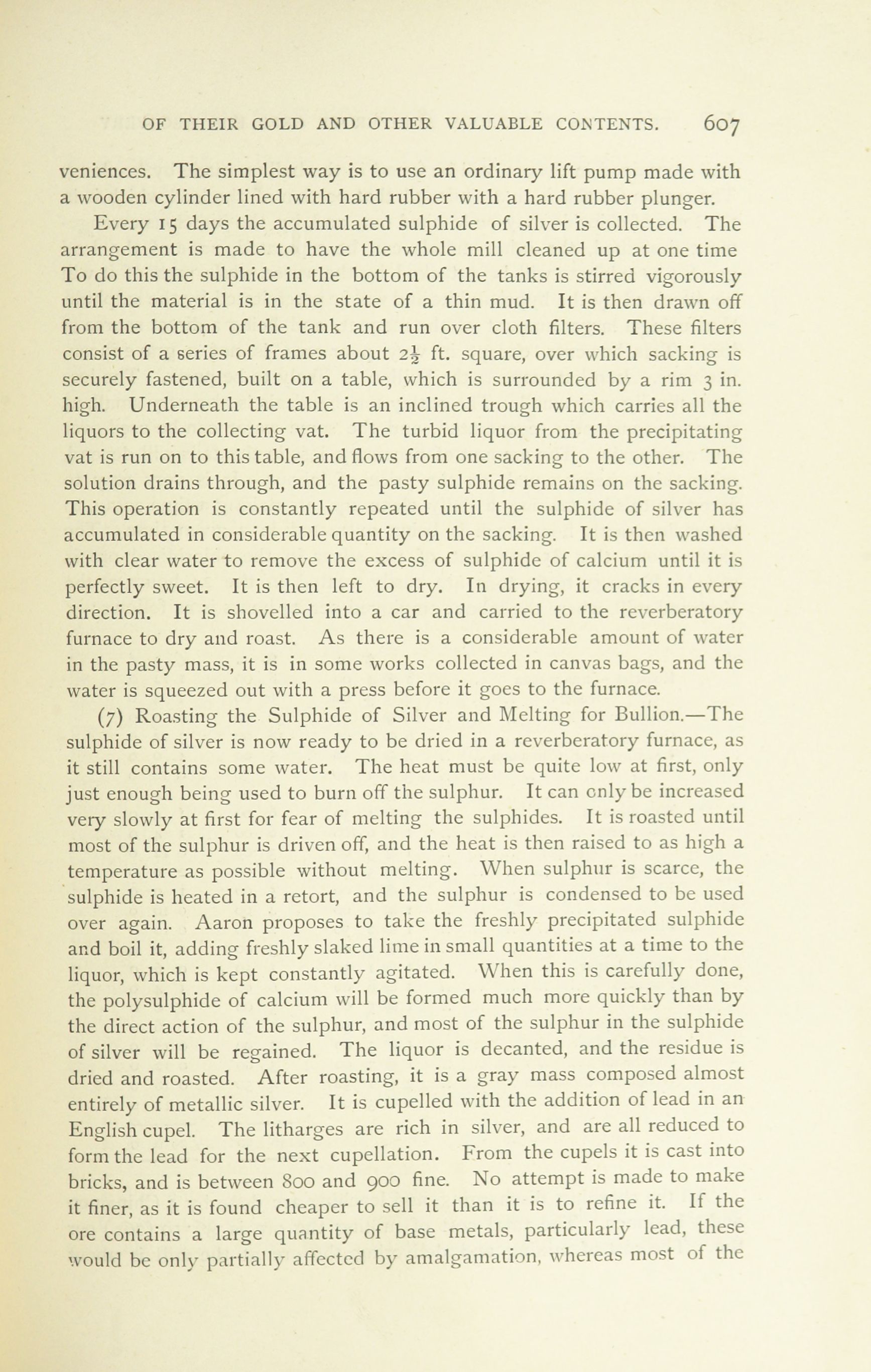 OF THEIR GOLD AND OTHER VALUABLE CONTENTS. 607

veniences. The simplest way is to use an ordinary lift pump made with a wooden cylinder lined with hard rubber with a hard rubber plunger.

Every 15 days the accumulated sulphide of silver is collected. The arrangement is made to have the whole mill cleaned up at one time To do this the sulphide in the bottom of the tanks is stirred vigorously until the material is in the state of a thin mud. It is then drawn off from the bottom of the tank and run over cloth filters. These filters consist of a series of frames about $2\frac{1}{2}$ ft. square, over which sacking is securely fastened, built on a table, which is surrounded by a rim 3 in. high. Underneath the table is an inclined trough which carries all the liquors to the collecting vat. The turbid liquor from the precipitating vat is run on to this table, and flows from one sacking to the other. The solution drains through, and the pasty sulphide remains on the sacking. This operation is constantly repeated until the sulphide of silver has accumulated in considerable quantity on the sacking. It is then washed with clear water to remove the excess of sulphide of calcium until it is perfectly sweet. It is then left to dry. In drying, it cracks in every direction. It is shovelled into a car and carried to the reverberatory furnace to dry and roast. As there is a considerable amount of water in the pasty mass, it is in some works collected in canvas bags, and the water is squeezed out with a press before it goes to the furnace.

(7) Roasting the Sulphide of Silver and Melting for Bullion.—The sulphide of silver is now ready to be dried in a reverberatory furnace, as it still contains some water. The heat must be quite low at first, only just enough being used to burn off the sulphur. It can only be increased very slowly at first for fear of melting the sulphides. It is roasted until most of the sulphur is driven off, and the heat is then raised to as high a temperature as possible without melting. When sulphur is scarce, the sulphide is heated in a retort, and the sulphur is condensed to be used over again. Aaron proposes to take the freshly precipitated sulphide and boil it, adding freshly slaked lime in small quantities at a time to the liquor, which is kept constantly agitated. When this is carefully done, the polysulphide of calcium will be formed much more quickly than by the direct action of the sulphur, and most of the sulphur in the sulphide of silver will be regained. The liquor is decanted, and the residue is dried and roasted. After roasting, it is a gray mass composed almost entirely of metallic silver. It is cupelled with the addition of lead in an English cupel. The litharges are rich in silver, and are all reduced to form the lead for the next cupellation. From the cupels it is cast into bricks, and is between 800 and 900 fine. No attempt is made to make it finer, as it is found cheaper to sell it than it is to refine it. If the ore contains a large quantity of base metals, particularly lead, these would be only partially affected by amalgamation, whereas most of the